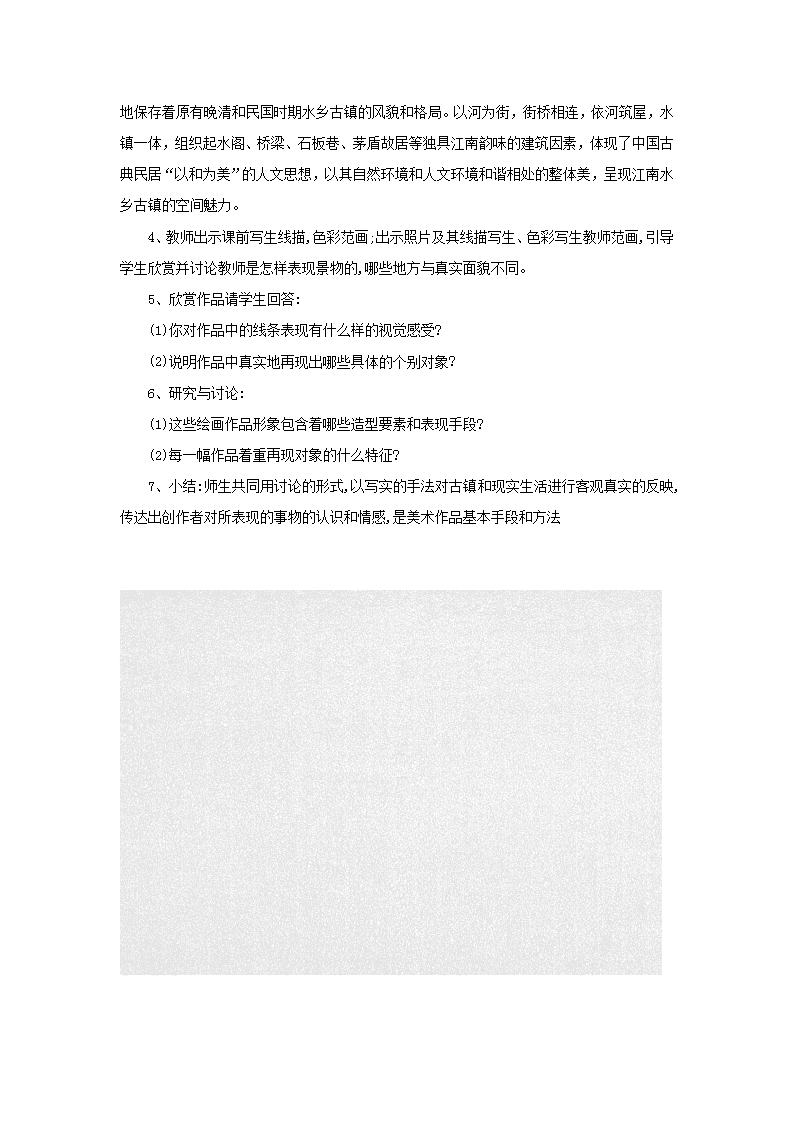 地保存着原有晚清和民国时期水乡古镇的风貌和格局。以河为街，街桥相连，依河筑屋，水镇一体，组织起水阁、桥梁、石板巷、茅盾故居等独具江南韵味的建筑因素，体现了中国古典民居“以和为美”的人文思想，以其自然环境和人文环境和谐相处的整体美，呈现江南水乡古镇的空间魅力。

4、教师出示课前写生线描,色彩范画;出示照片及其线描写生、色彩写生教师范画,引导学生欣赏并讨论教师是怎样表现景物的,哪些地方与真实面貌不同。

5、欣赏作品请学生回答:

(1)你对作品中的线条表现有什么样的视觉感受?

(2)说明作品中真实地再现出哪些具体的个别对象?

6、研究与讨论:

(1)这些绘画作品形象包含着哪些造型要素和表现手段?

(2)每一幅作品着重再现对象的什么特征?

7、小结:师生共同用讨论的形式,以写实的手法对古镇和现实生活进行客观真实的反映,传达出创作者对所表现的事物的认识和情感,是美术作品基本手段和方法